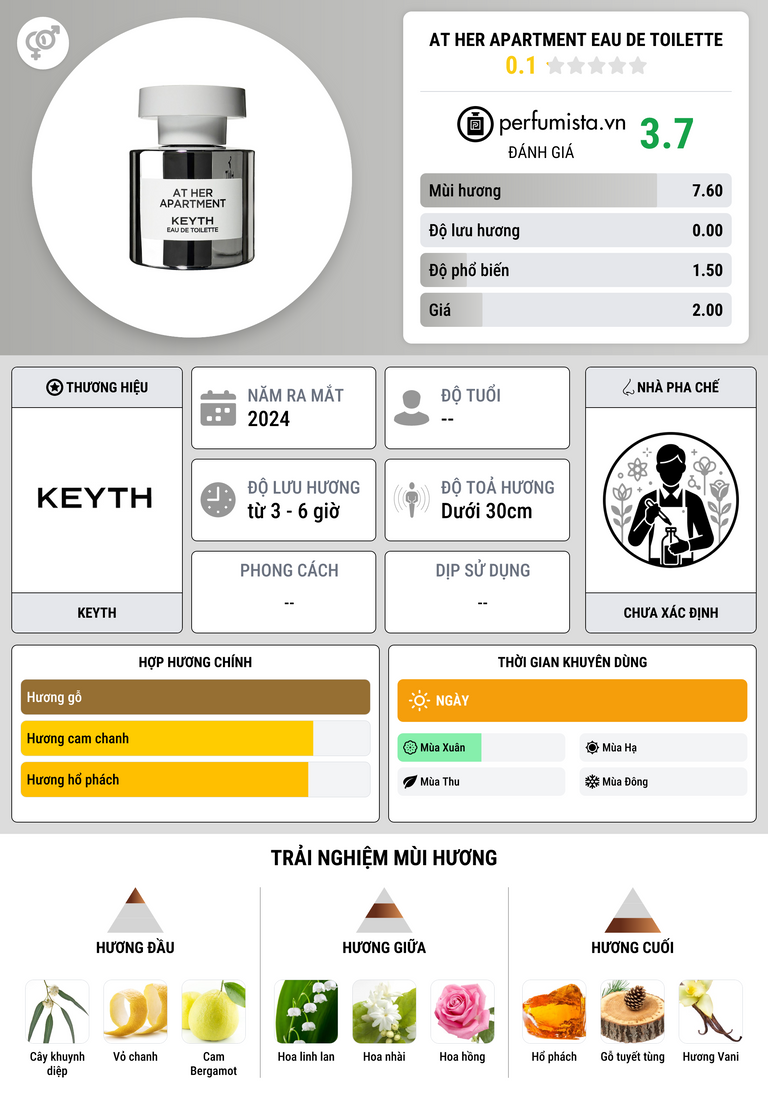 AT HER APARTMENT KEYTH EAU DE TOILETTE

AT HER APARTMENT EAU DE TOILETTE
0.1

perfumista.vn
ĐÁNH GIÁ
3.7

Mùi hương 7.60
Độ lưu hương 0.00
Độ phổ biến 1.50
Giá 2.00

THƯƠNG HIỆU
KEYTH
KEYTH

NĂM RA MẮT
2024

ĐỘ TUỔI
--

ĐỘ LƯU HƯƠNG
từ 3 - 6 giờ

ĐỘ TOẢ HƯƠNG
Dưới 30cm

PHONG CÁCH
--

DỊP SỬ DỤNG
--

NHÀ PHA CHẾ
CHƯA XÁC ĐỊNH

HỢP HƯƠNG CHÍNH
Hương gỗ
Hương cam chanh
Hương hổ phách

THỜI GIAN KHUYÊN DÙNG
NGÀY
Mùa Xuân
Mùa Hạ
Mùa Thu
Mùa Đông

TRẢI NGHIỆM MÙI HƯƠNG

HƯƠNG ĐẦU
Cây khuynh diệp
Vỏ chanh
Cam Bergamot

HƯƠNG GIỮA
Hoa linh lan
Hoa nhài
Hoa hồng

HƯƠNG CUỐI
Hổ phách
Gỗ tuyết tùng
Hương Vani